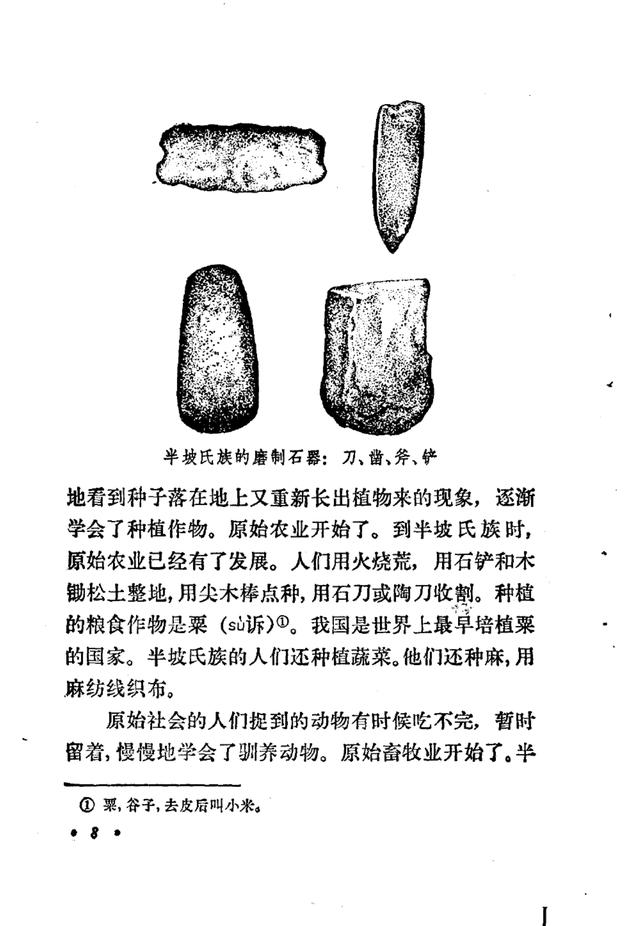 半坡氏族的磨制石器：刀、凿、斧、铲

地看到种子落在地上又重新长出植物来的现象，逐渐学会了种植作物。原始农业开始了。到半坡氏族时，原始农业已经有了发展。人们用火烧荒，用石铲和木锄松土整地，用尖木棒点种，用石刀或陶刀收割。种植的粮食作物是粟（sù诉）①。我国是世界上最早培植粟的国家。半坡氏族的人们还种植蔬菜。他们还种麻，用麻纺线织布。

原始社会的人们捉到的动物有时候吃不完，暂时留着，慢慢地学会了驯养动物。原始畜牧业开始了。半

① 粟，谷子，去皮后叫小米。

• 8 •